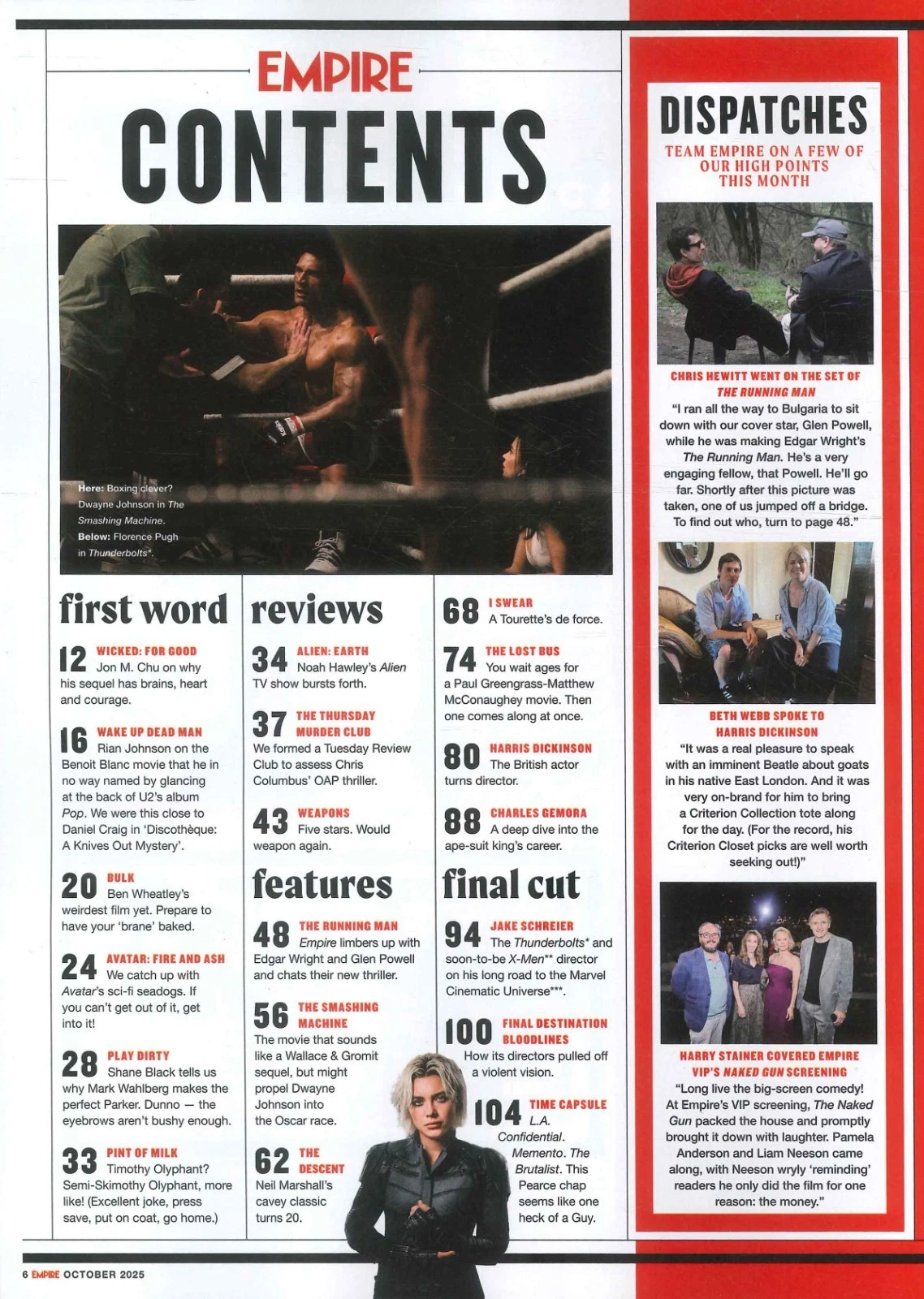 EMPIRE

CONTENTS

Here: Boxing clever? Dwayne Johnson in The Smashing Machine. Below: Florence Pugh in Thunderbolts*.

first word

12 WICKED: FOR GOOD
Jon M. Chu on why his sequel has brains, heart and courage.

16 WAKE UP DEAD MAN
Rian Johnson on the Benoit Blanc movie that he in no way named by glancing at the back of U2's album Pop. We were this close to Daniel Craig in 'Discothèque: A Knives Out Mystery'.

20 BULK
Ben Wheatley's weirdest film yet. Prepare to have your 'brane' baked.

24 AVATAR: FIRE AND ASH
We catch up with Avatar's sci-fi seadogs. If you can't get out of it, get into it!

28 PLAY DIRTY
Shane Black tells us why Mark Wahlberg makes the perfect Parker. Dunno — the eyebrows aren't bushy enough.

33 PINT OF MILK
Timothy Olyphant? Semi-Skimothy Olyphant, more like! (Excellent joke, press save, put on coat, go home.)

reviews

34 ALIEN: EARTH
Noah Hawley's Alien TV show bursts forth.

37 THE THURSDAY MURDER CLUB
We formed a Tuesday Review Club to assess Chris Columbus' OAP thriller.

43 WEAPONS
Five stars. Would weapon again.

features

48 THE RUNNING MAN
Empire limbers up with Edgar Wright and Glen Powell and chats their new thriller.

56 THE SMASHING MACHINE
The movie that sounds like a Wallace & Gromit sequel, but might propel Dwayne Johnson into the Oscar race.

62 THE DESCENT
Neil Marshall's cavey classic turns 20.

68 I SWEAR
A Tourette's de force.

74 THE LOST BUS
You wait ages for a Paul Greengrass-Matthew McConaughey movie. Then one comes along at once.

80 HARRIS DICKINSON
The British actor turns director.

88 CHARLES GEMORA
A deep dive into the ape-suit king's career.

final cut

94 JAKE SCHREIER
The Thunderbolts* and soon-to-be X-Men** director on his long road to the Marvel Cinematic Universe***.

100 FINAL DESTINATION BLOODLINES
How its directors pulled off a violent vision.

104 TIME CAPSULE
L.A. Confidential. Memento. The Brutalist. This Pearce chap seems like one heck of a Guy.

DISPATCHES

TEAM EMPIRE ON A FEW OF OUR HIGH POINTS THIS MONTH

CHRIS HEWITT WENT ON THE SET OF THE RUNNING MAN
"I ran all the way to Bulgaria to sit down with our cover star, Glen Powell, while he was making Edgar Wright's The Running Man. He's a very engaging fellow, that Powell. He'll go far. Shortly after this picture was taken, one of us jumped off a bridge. To find out who, turn to page 48."

BETH WEBB SPOKE TO HARRIS DICKINSON
"It was a real pleasure to speak with an imminent Beatle about goats in his native East London. And it was very on-brand for him to bring a Criterion Collection tote along for the day. (For the record, his Criterion Closet picks are well worth seeking out!)"

HARRY STAINER COVERED EMPIRE VIP'S NAKED GUN SCREENING
"Long live the big-screen comedy! At Empire's VIP screening, The Naked Gun packed the house and promptly brought it down with laughter. Pamela Anderson and Liam Neeson came along, with Neeson wryly 'reminding' readers he only did the film for one reason: the money."

6 EMPIRE OCTOBER 2025